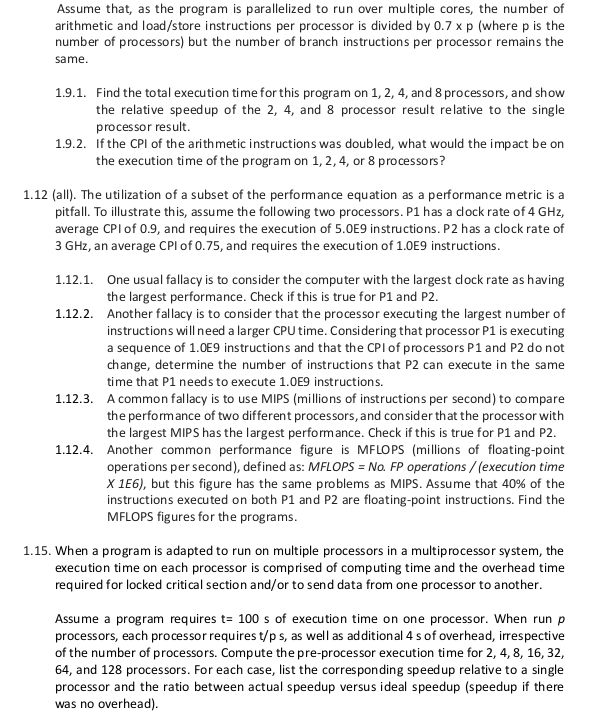 Assume that, as the program is parallelized to run over multiple cores, the number of arithmetic and load/store instructions per processor is divided by 0.7 x p (where p is the number of processors) but the number of branch instructions per processor remains the same.

1.9.1. Find the total execution time for this program on 1, 2, 4, and 8 processors, and show the relative speedup of the 2, 4, and 8 processor result relative to the single processor result.

1.9.2. If the CPI of the arithmetic instructions was doubled, what would the impact be on the execution time of the program on 1, 2, 4, or 8 processors?

1.12 (all). The utilization of a subset of the performance equation as a performance metric is a pitfall. To illustrate this, assume the following two processors. P1 has a clock rate of 4 GHz, average CPI of 0.9, and requires the execution of 5.0E9 instructions. P2 has a clock rate of 3 GHz, an average CPI of 0.75, and requires the execution of 1.0E9 instructions.

1.12.1. One usual fallacy is to consider the computer with the largest clock rate as having the largest performance. Check if this is true for P1 and P2.

1.12.2. Another fallacy is to consider that the processor executing the largest number of instructions will need a larger CPU time. Considering that processor P1 is executing a sequence of 1.0E9 instructions and that the CPI of processors P1 and P2 do not change, determine the number of instructions that P2 can execute in the same time that P1 needs to execute 1.0E9 instructions.

1.12.3. A common fallacy is to use MIPS (millions of instructions per second) to compare the performance of two different processors, and consider that the processor with the largest MIPS has the largest performance. Check if this is true for P1 and P2.

1.12.4. Another common performance figure is MFLOPS (millions of floating-point operations per second), defined as: MFLOPS = No. FP operations / (execution time X 1E6), but this figure has the same problems as MIPS. Assume that 40% of the instructions executed on both P1 and P2 are floating-point instructions. Find the MFLOPS figures for the programs.

1.15. When a program is adapted to run on multiple processors in a multiprocessor system, the execution time on each processor is comprised of computing time and the overhead time required for locked critical section and/or to send data from one processor to another.

Assume a program requires t= 100 s of execution time on one processor. When run p processors, each processor requires t/p s, as well as additional 4 s of overhead, irrespective of the number of processors. Compute the pre-processor execution time for 2, 4, 8, 16, 32, 64, and 128 processors. For each case, list the corresponding speedup relative to a single processor and the ratio between actual speedup versus ideal speedup (speedup if there was no overhead).